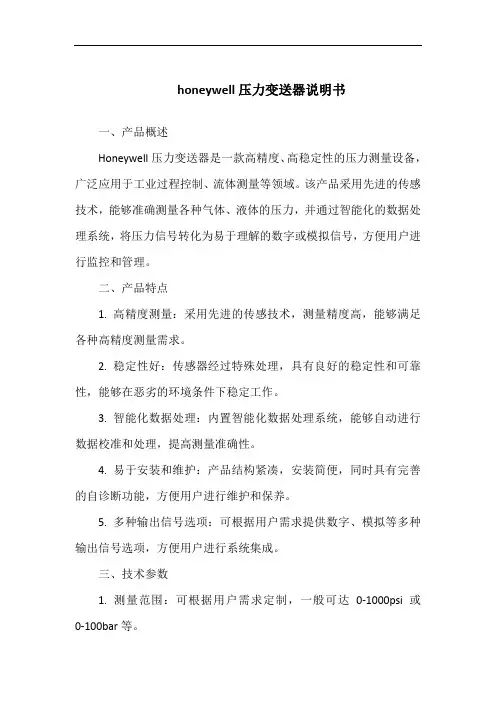 honeywell 压力变送器说明书

一、产品概述

Honeywell 压力变送器是一款高精度、高稳定性的压力测量设备，广泛应用于工业过程控制、流体测量等领域。该产品采用先进的传感技术，能够准确测量各种气体、液体的压力，并通过智能化的数据处理系统，将压力信号转化为易于理解的数字或模拟信号，方便用户进行监控和管理。

二、产品特点

1. 高精度测量：采用先进的传感技术，测量精度高，能够满足各种高精度测量需求。

2. 稳定性好：传感器经过特殊处理，具有良好的稳定性和可靠性，能够在恶劣的环境条件下稳定工作。

3. 智能化数据处理：内置智能化数据处理系统，能够自动进行数据校准和处理，提高测量准确性。

4. 易于安装和维护：产品结构紧凑，安装简便，同时具有完善的自诊断功能，方便用户进行维护和保养。

5. 多种输出信号选项：可根据用户需求提供数字、模拟等多种输出信号选项，方便用户进行系统集成。

三、技术参数

1. 测量范围：可根据用户需求定制，一般可达 0-1000psi 或 0-100bar 等。